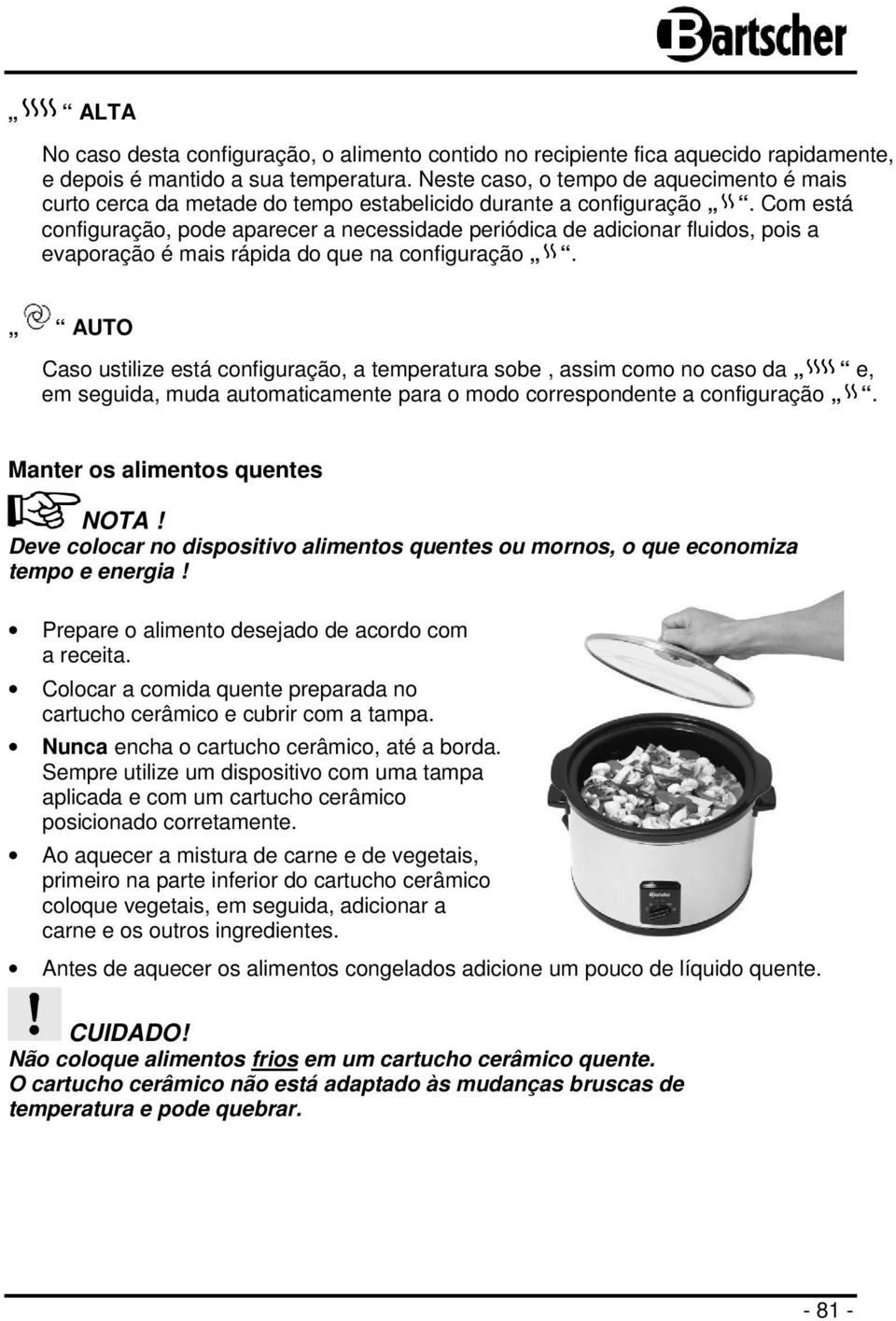 Bartscher

„ “ ALTA

No caso desta configuração, o alimento contido no recipiente fica aquecido rapidamente, e depois é mantido a sua temperatura. Neste caso, o tempo de aquecimento é mais curto cerca da metade do tempo estabelicido durante a configuração „ “. Com está configuração, pode aparecer a necessidade periódica de adicionar fluidos, pois a evaporação é mais rápida do que na configuração „ “.

„ “ AUTO

Caso ustilize está configuração, a temperatura sobe , assim como no caso da „ “ e, em seguida, muda automaticamente para o modo correspondente a configuração „ “.

Manter os alimentos quentes

NOTA !
Deve colocar no dispositivo alimentos quentes ou mornos, o que economiza tempo e energia !

• Prepare o alimento desejado de acordo com a receita.
• Colocar a comida quente preparada no cartucho cerâmico e cubrir com a tampa.
• Nunca encha o cartucho cerâmico, até a borda. Sempre utilize um dispositivo com uma tampa aplicada e com um cartucho cerâmico posicionado corretamente.
• Ao aquecer a mistura de carne e de vegetais, primeiro na parte inferior do cartucho cerâmico coloque vegetais, em seguida, adicionar a carne e os outros ingredientes.
• Antes de aquecer os alimentos congelados adicione um pouco de líquido quente.

!
CUIDADO!
Não coloque alimentos frios em um cartucho cerâmico quente.
O cartucho cerâmico não está adaptado às mudanças bruscas de temperatura e pode quebrar.

- 81 -